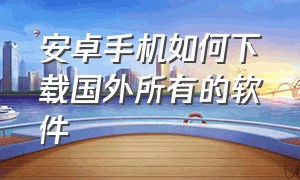 安卓手机如何下载国外所有的软件